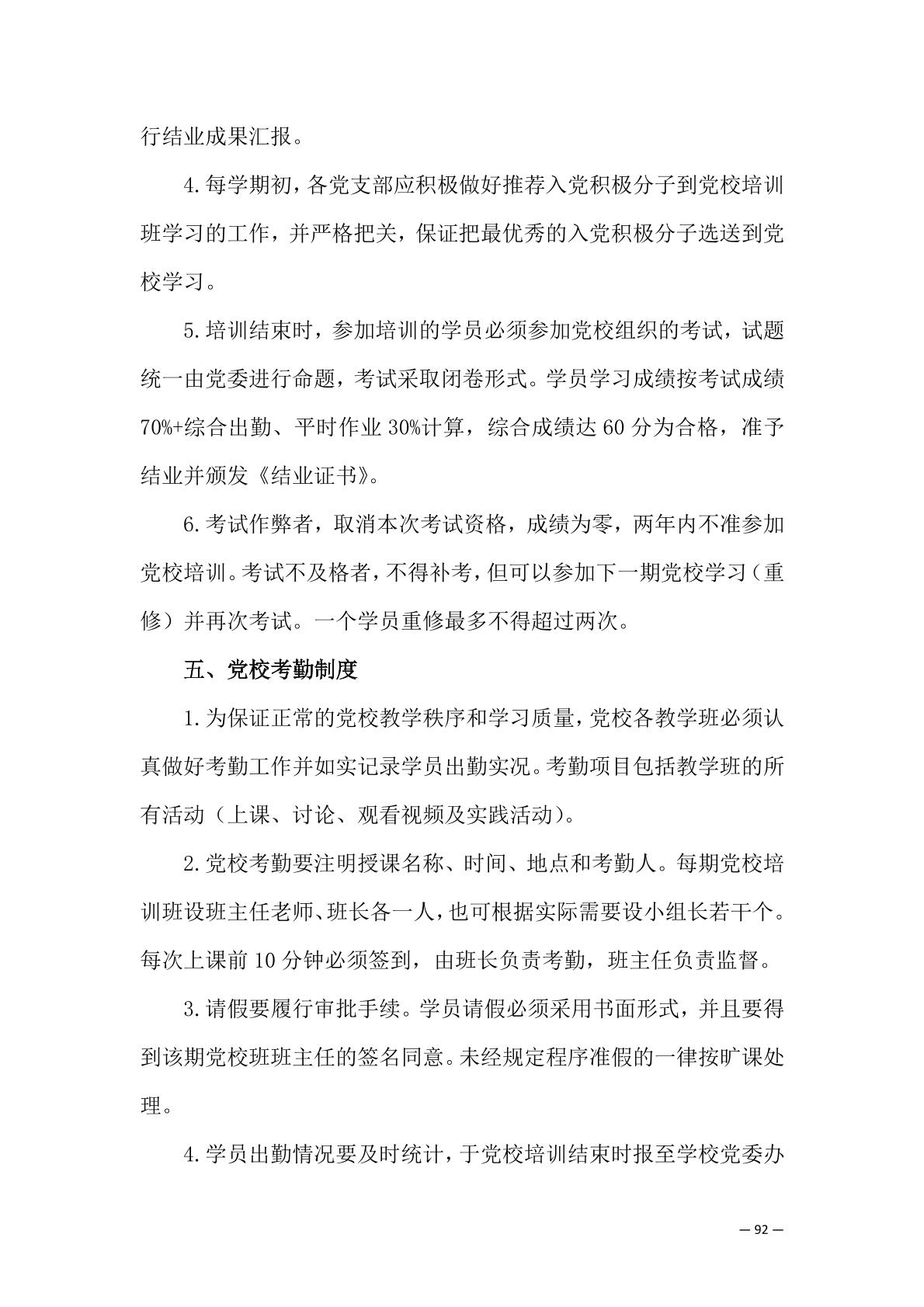 行结业成果汇报。

4.每学期初，各党支部应积极做好推荐入党积极分子到党校培训班学习的工作，并严格把关，保证把最优秀的入党积极分子选送到党校学习。

5.培训结束时，参加培训的学员必须参加党校组织的考试，试题统一由党委进行命题，考试采取闭卷形式。学员学习成绩按考试成绩70%+综合出勤、平时作业30%计算，综合成绩达60分为合格，准予结业并颁发《结业证书》。

6.考试作弊者，取消本次考试资格，成绩为零，两年内不准参加党校培训。考试不及格者，不得补考，但可以参加下一期党校学习（重修）并再次考试。一个学员重修最多不得超过两次。

五、党校考勤制度

1.为保证正常的党校教学秩序和学习质量，党校各教学班必须认真做好考勤工作并如实记录学员出勤实况。考勤项目包括教学班的所有活动（上课、讨论、观看视频及实践活动）。

2.党校考勤要注明授课名称、时间、地点和考勤人。每期党校培训班设班主任老师、班长各一人，也可根据实际需要设小组长若干个。每次上课前10分钟必须签到，由班长负责考勤，班主任负责监督。

3.请假要履行审批手续。学员请假必须采用书面形式，并且要得到该期党校班班主任的签名同意。未经规定程序准假的一律按旷课处理。

4.学员出勤情况要及时统计，于党校培训结束时报至学校党委办

— 92 —